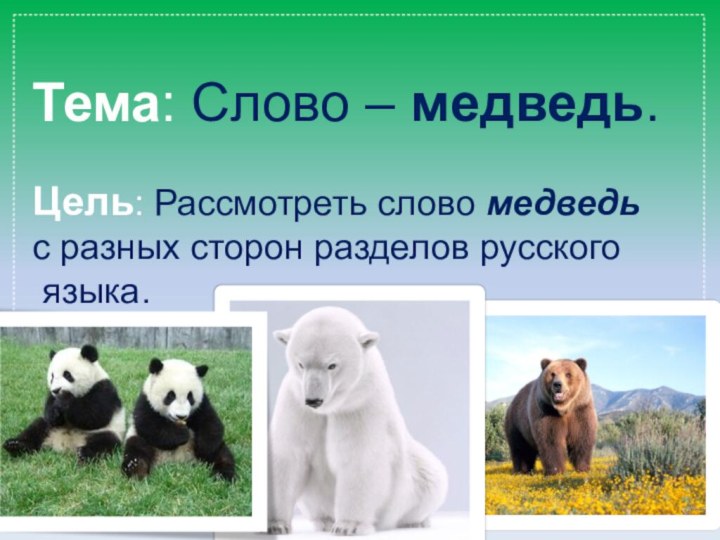 Тема: Слово – медведь.

Цель: Рассмотреть слово медведь с разных сторон разделов русского языка.